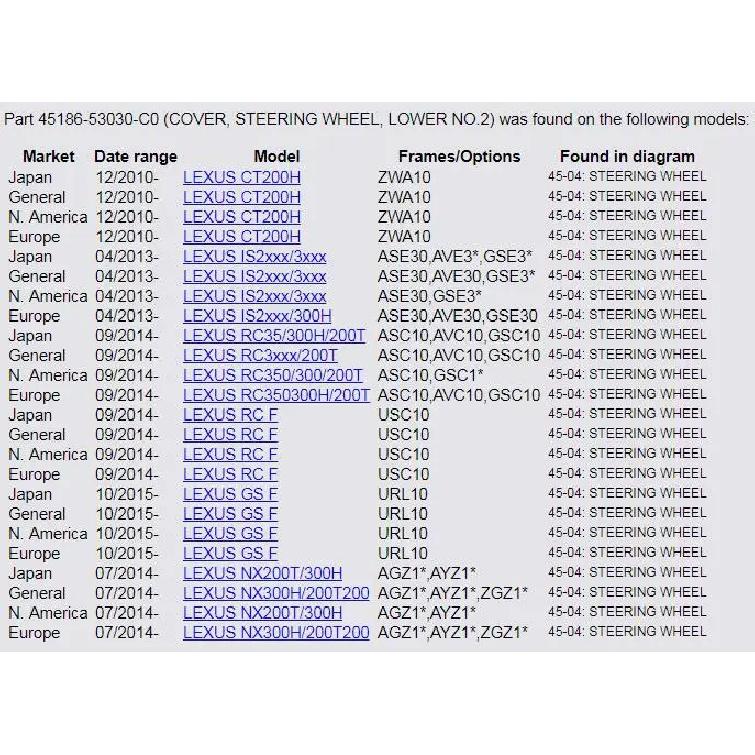 Part 45186-53030-C0 (COVER, STEERING WHEEL, LOWER NO.2) was found on the following models:

| Market | Date range | Model | Frames/Options | Found in diagram |
|---|---|---|---|---|
| Japan | 12/2010- | LEXUS CT200H | ZWA10 | 45-04: STEERING WHEEL |
| General | 12/2010- | LEXUS CT200H | ZWA10 | 45-04: STEERING WHEEL |
| N. America | 12/2010- | LEXUS CT200H | ZWA10 | 45-04: STEERING WHEEL |
| Europe | 12/2010- | LEXUS CT200H | ZWA10 | 45-04: STEERING WHEEL |
| Japan | 04/2013- | LEXUS IS2xxx/3xxx | ASE30,AVE3*,GSE3* | 45-04: STEERING WHEEL |
| General | 04/2013- | LEXUS IS2xxx/3xxx | ASE30,AVE30,GSE3* | 45-04: STEERING WHEEL |
| N. America | 04/2013- | LEXUS IS2xxx/3xxx | ASE30,GSE3* | 45-04: STEERING WHEEL |
| Europe | 04/2013- | LEXUS IS2xxx/300H | ASE30,AVE30,GSE30 | 45-04: STEERING WHEEL |
| Japan | 09/2014- | LEXUS RC35/300H/200T | ASC10,AVC10,GSC10 | 45-04: STEERING WHEEL |
| General | 09/2014- | LEXUS RC3xxx/200T | ASC10,AVC10,GSC10 | 45-04: STEERING WHEEL |
| N. America | 09/2014- | LEXUS RC350/300/200T | ASC10,GSC1* | 45-04: STEERING WHEEL |
| Europe | 09/2014- | LEXUS RC350300H/200T | ASC10,AVC10,GSC10 | 45-04: STEERING WHEEL |
| Japan | 09/2014- | LEXUS RC F | USC10 | 45-04: STEERING WHEEL |
| General | 09/2014- | LEXUS RC F | USC10 | 45-04: STEERING WHEEL |
| N. America | 09/2014- | LEXUS RC F | USC10 | 45-04: STEERING WHEEL |
| Europe | 09/2014- | LEXUS RC F | USC10 | 45-04: STEERING WHEEL |
| Japan | 10/2015- | LEXUS GS F | URL10 | 45-04: STEERING WHEEL |
| General | 10/2015- | LEXUS GS F | URL10 | 45-04: STEERING WHEEL |
| N. America | 10/2015- | LEXUS GS F | URL10 | 45-04: STEERING WHEEL |
| Europe | 10/2015- | LEXUS GS F | URL10 | 45-04: STEERING WHEEL |
| Japan | 07/2014- | LEXUS NX200T/300H | AGZ1*,AYZ1* | 45-04: STEERING WHEEL |
| General | 07/2014- | LEXUS NX300H/200T200 | AGZ1*,AYZ1*,ZGZ1* | 45-04: STEERING WHEEL |
| N. America | 07/2014- | LEXUS NX200T/300H | AGZ1*,AYZ1* | 45-04: STEERING WHEEL |
| Europe | 07/2014- | LEXUS NX300H/200T200 | AGZ1*,AYZ1*,ZGZ1* | 45-04: STEERING WHEEL |